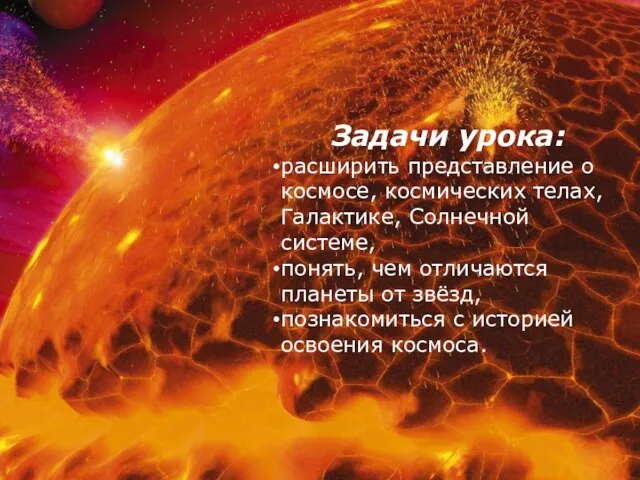 Задачи урока:
•расширить представление о космосе, космических телах, Галактике, Солнечной системе,
•понять, чем отличаются планеты от звёзд,
•познакомиться с историей освоения космоса.